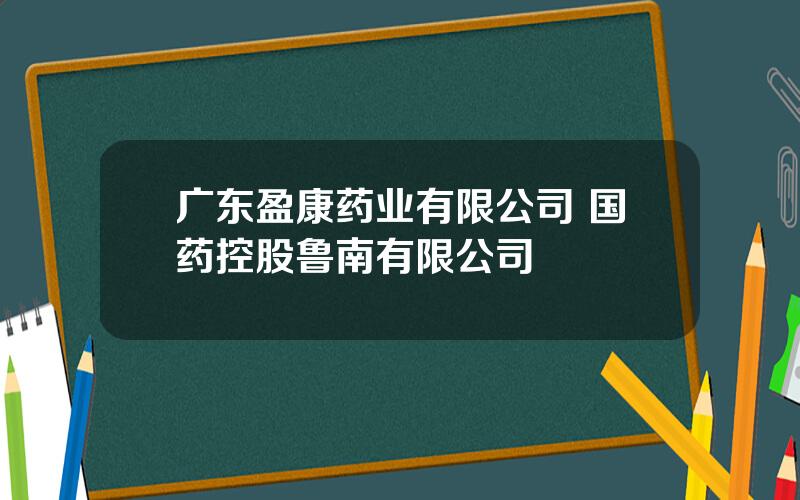 广东盈康药业有限公司 国药控股鲁南有限公司